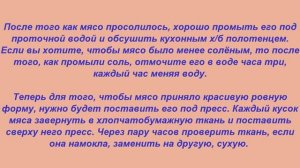 После того как мясо просолилось, хорошо промыть его под проточной водой и обсушить кухонным х/б полотенцем. Если вы хотите, чтобы мясо было менее солёным, то после того, как промыли соль, отмочите его в воде часа три, каждый час меняя воду.

Теперь для того, чтобы мясо приняло красивую ровную форму, нужно будет поставить его под пресс. Каждый кусок мяса завернуть в хлопчатобумажную ткань и поставить сверху него пресс. Через пару часов проверить ткань, если она намокла, заменить на другую, сухую.